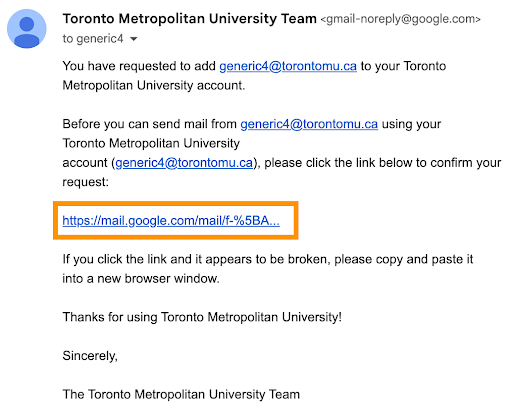 Toronto Metropolitan University Team <gmail-noreply@google.com>
to generic4

You have requested to add generic4@torontomu.ca to your Toronto Metropolitan University account.

Before you can send mail from generic4@torontomu.ca using your Toronto Metropolitan University account (generic4@torontomu.ca), please click the link below to confirm your request:

https://mail.google.com/mail/f-%5BA...

If you click the link and it appears to be broken, please copy and paste it into a new browser window.

Thanks for using Toronto Metropolitan University!

Sincerely,

The Toronto Metropolitan University Team